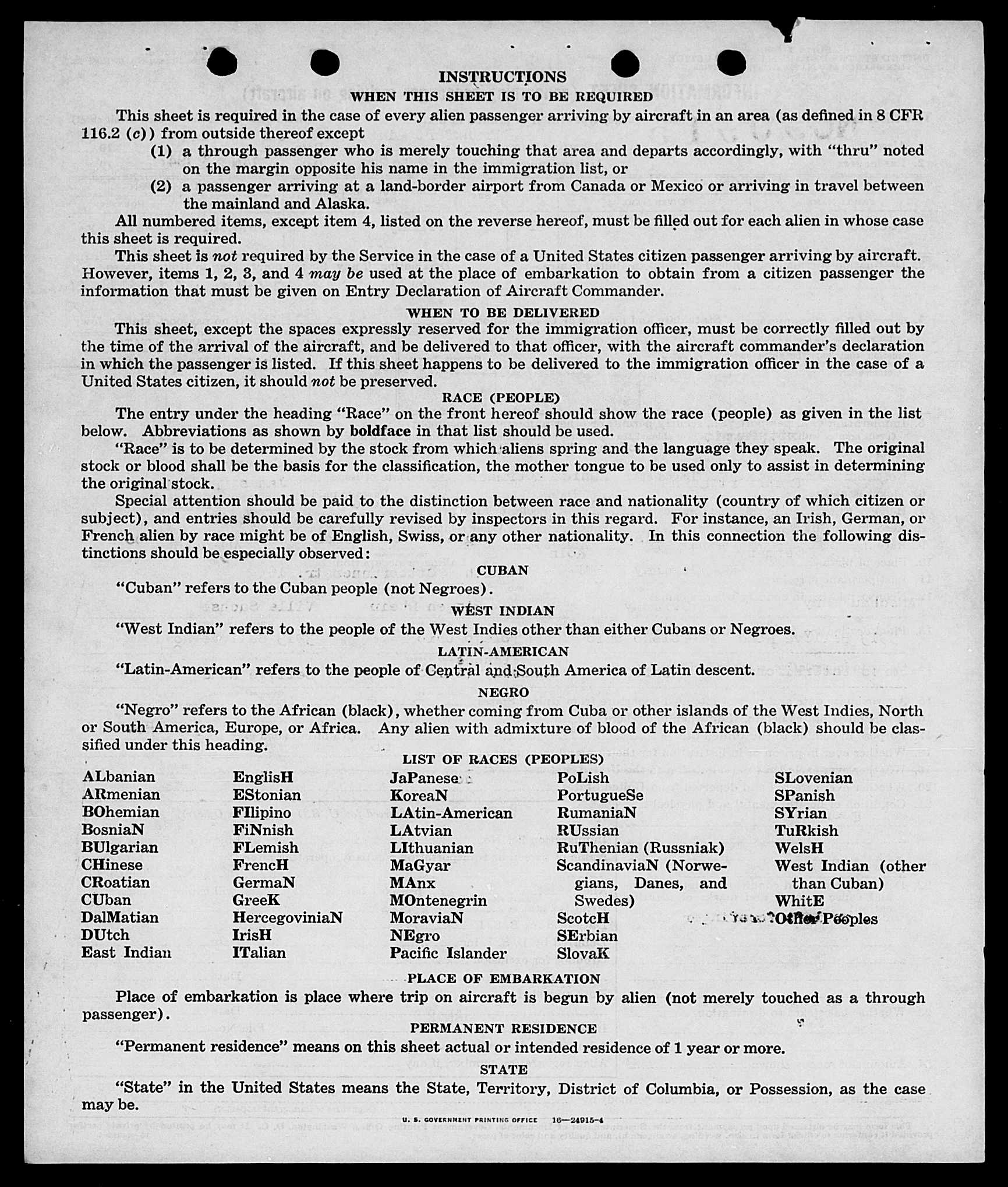 INSTRUCTIONS
WHEN THIS SHEET IS TO BE REQUIRED

This sheet is required in the case of every alien passenger arriving by aircraft in an area (as defined in 8 CFR 116.2 (c)) from outside thereof except

(1) a through passenger who is merely touching that area and departs accordingly, with "thru" noted on the margin opposite his name in the immigration list, or

(2) a passenger arriving at a land-border airport from Canada or Mexico or arriving in travel between the mainland and Alaska.

All numbered items, except item 4, listed on the reverse hereof, must be filled out for each alien in whose case this sheet is required.

This sheet is not required by the Service in the case of a United States citizen passenger arriving by aircraft. However, items 1, 2, 3, and 4 may be used at the place of embarkation to obtain from a citizen passenger the information that must be given on Entry Declaration of Aircraft Commander.

WHEN TO BE DELIVERED

This sheet, except the spaces expressly reserved for the immigration officer, must be correctly filled out by the time of the arrival of the aircraft, and be delivered to that officer, with the aircraft commander's declaration in which the passenger is listed. If this sheet happens to be delivered to the immigration officer in the case of a United States citizen, it should not be preserved.

RACE (PEOPLE)

The entry under the heading "Race" on the front hereof should show the race (people) as given in the list below. Abbreviations as shown by boldface in that list should be used.

"Race" is to be determined by the stock from which aliens spring and the language they speak. The original stock or blood shall be the basis for the classification, the mother tongue to be used only to assist in determining the original stock.

Special attention should be paid to the distinction between race and nationality (country of which citizen or subject), and entries should be carefully revised by inspectors in this regard. For instance, an Irish, German, or French alien by race might be of English, Swiss, or any other nationality. In this connection the following distinctions should be especially observed:

CUBAN

"Cuban" refers to the Cuban people (not Negroes).

WEST INDIAN

"West Indian" refers to the people of the West Indies other than either Cubans or Negroes.

LATIN-AMERICAN

"Latin-American" refers to the people of Central and South America of Latin descent.

NEGRO

"Negro" refers to the African (black), whether coming from Cuba or other islands of the West Indies, North or South America, Europe, or Africa. Any alien with admixture of blood of the African (black) should be classified under this heading.

LIST OF RACES (PEOPLES)

ALbanian
ARmenian
BOhemian
BosniaN
BUlgarian
CHinese
CRoatian
CUban
DalMatian
DUtch
East Indian

EnglisH
EStonian
FIlipino
FiNnish
FLemish
FrencH
GermaN
GreeK
HercegoviniaN
IrisH
ITalian

JaPanese
KoreaN
LAtin-American
LAtvian
LIthuanian
MaGyar
MAnx
MOntenegrin
MoraviaN
NEgro
Pacific Islander

PoLish
PortugueSe
RumaniaN
RUssian
RuThenian (Russniak)
ScandinaviaN (Norwegians, Danes, and Swedes)
ScotcH
SErbian
SlovaK

SLovenian
SPanish
SYrian
TuRkish
WelsH
West Indian (other than Cuban)
WhitE
Other Peoples

PLACE OF EMBARKATION

Place of embarkation is place where trip on aircraft is begun by alien (not merely touched as a through passenger).

PERMANENT RESIDENCE

"Permanent residence" means on this sheet actual or intended residence of 1 year or more.

STATE

"State" in the United States means the State, Territory, District of Columbia, or Possession, as the case may be.

U. S. GOVERNMENT PRINTING OFFICE 16—24915-4